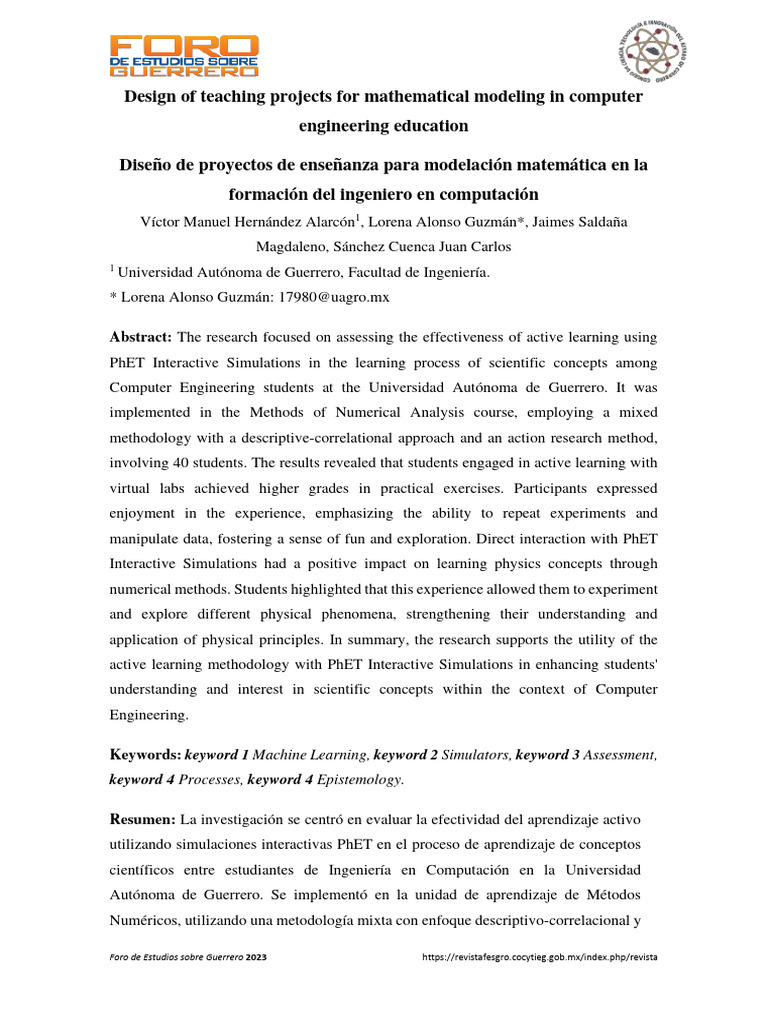 FORO DE ESTUDIOS SOBRE GUERRERO

Design of teaching projects for mathematical modeling in computer engineering education

Diseño de proyectos de enseñanza para modelación matemática en la formación del ingeniero en computación

Víctor Manuel Hernández Alarcón$^1$, Lorena Alonso Guzmán*, Jaimes Saldaña Magdaleno, Sánchez Cuenca Juan Carlos

$^1$ Universidad Autónoma de Guerrero, Facultad de Ingeniería.

* Lorena Alonso Guzmán: 17980@uagro.mx

Abstract: The research focused on assessing the effectiveness of active learning using PhET Interactive Simulations in the learning process of scientific concepts among Computer Engineering students at the Universidad Autónoma de Guerrero. It was implemented in the Methods of Numerical Analysis course, employing a mixed methodology with a descriptive-correlational approach and an action research method, involving 40 students. The results revealed that students engaged in active learning with virtual labs achieved higher grades in practical exercises. Participants expressed enjoyment in the experience, emphasizing the ability to repeat experiments and manipulate data, fostering a sense of fun and exploration. Direct interaction with PhET Interactive Simulations had a positive impact on learning physics concepts through numerical methods. Students highlighted that this experience allowed them to experiment and explore different physical phenomena, strengthening their understanding and application of physical principles. In summary, the research supports the utility of the active learning methodology with PhET Interactive Simulations in enhancing students' understanding and interest in scientific concepts within the context of Computer Engineering.

Keywords: keyword 1 Machine Learning, keyword 2 Simulators, keyword 3 Assessment, keyword 4 Processes, keyword 4 Epistemology.

Resumen: La investigación se centró en evaluar la efectividad del aprendizaje activo utilizando simulaciones interactivas PhET en el proceso de aprendizaje de conceptos científicos entre estudiantes de Ingeniería en Computación en la Universidad Autónoma de Guerrero. Se implementó en la unidad de aprendizaje de Métodos Numéricos, utilizando una metodología mixta con enfoque descriptivo-correlacional y

Foro de Estudios sobre Guerrero 2023 https://revistafesgro.cocytieg.gob.mx/index.php/revista